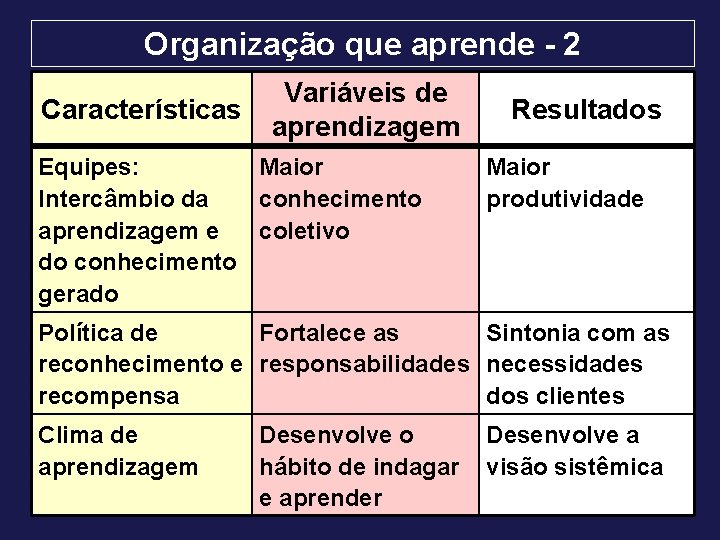 Organização que aprende - 2

| Características | Variáveis de aprendizagem | Resultados |
|---|---|---|
| Equipes: Intercâmbio da aprendizagem e do conhecimento gerado | Maior conhecimento coletivo | Maior produtividade |
| Política de reconhecimento e recompensa | Fortalece as responsabilidades | Sintonia com as necessidades dos clientes |
| Clima de aprendizagem | Desenvolve o hábito de indagar e aprender | Desenvolve a visão sistêmica |